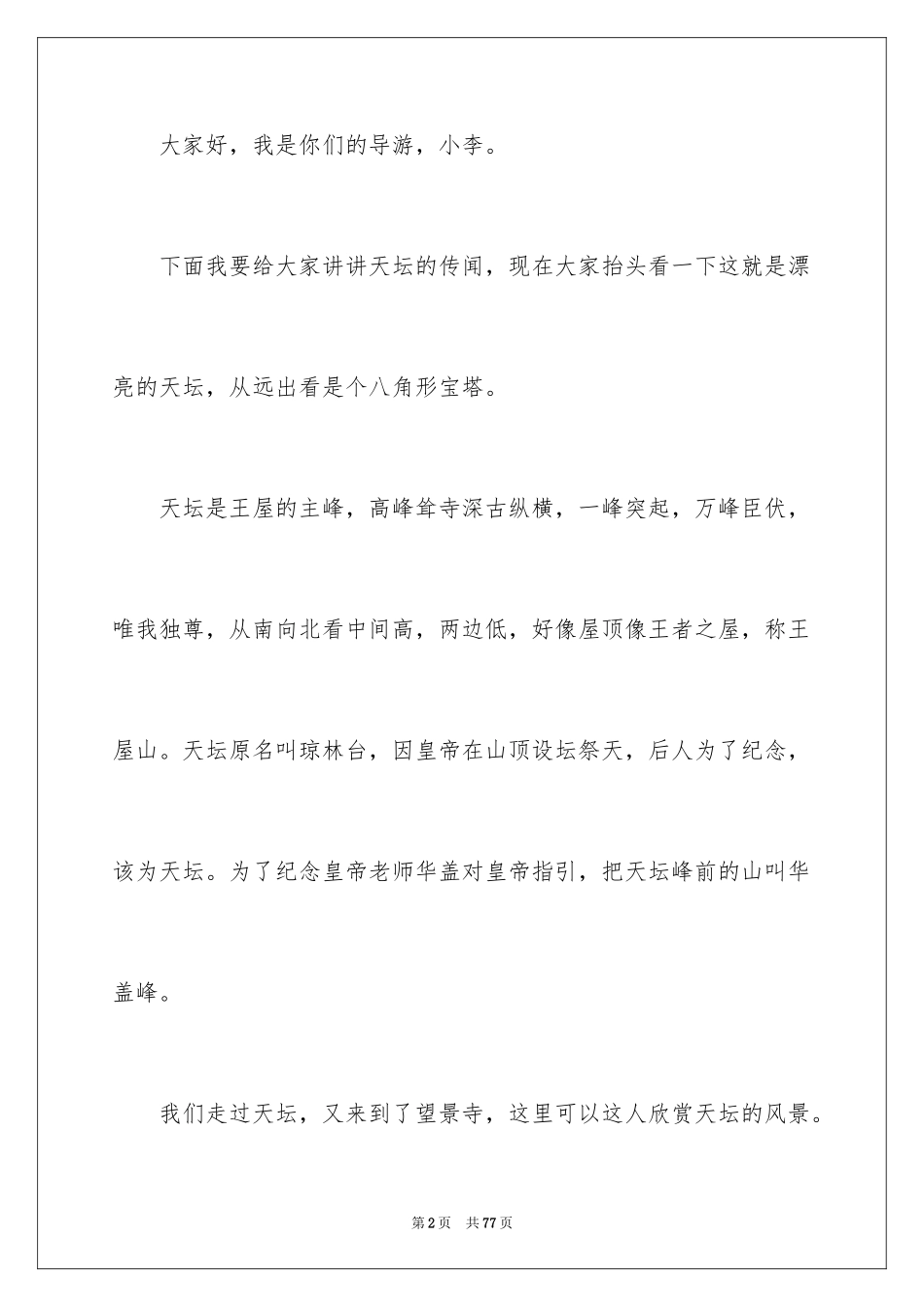 大家好，我是你们的导游，小李。

下面我要给大家讲讲天坛的传闻，现在大家抬头看一下这就是漂亮的天坛，从远出看是个八角形宝塔。

天坛是王屋的主峰，高峰耸寺深古纵横，一峰突起，万峰臣伏，唯我独尊，从南向北看中间高，两边低，好像屋顶像王者之屋，称王屋山。天坛原名叫琼林台，因皇帝在山顶设坛祭天，后人为了纪念，该为天坛。为了纪念皇帝老师华盖对皇帝指引，把天坛峰前的山叫华盖峰。

我们走过天坛，又来到了望景寺，这里可以这人欣赏天坛的风景。

第2页 共77页